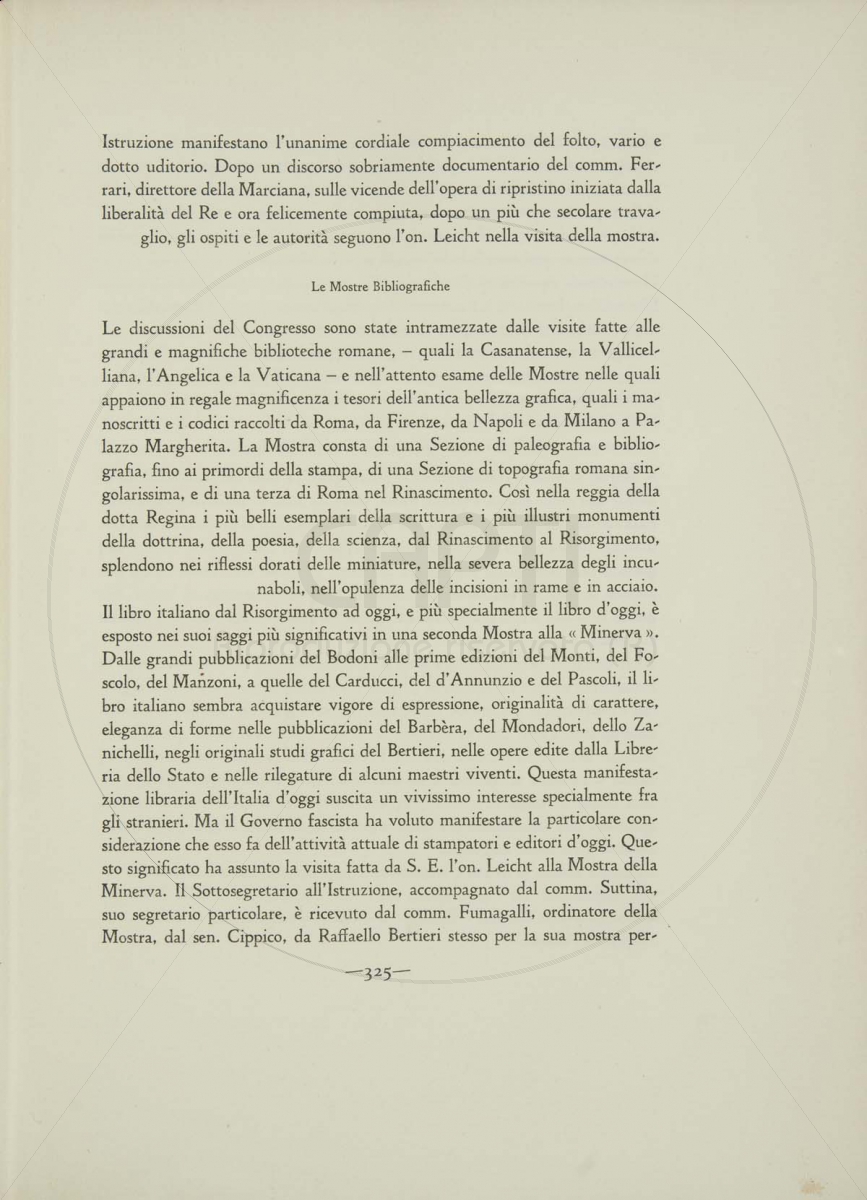 Istruzione manifestano l'unanime cordiale compiacimento del folto, vario e dotto uditorio. Dopo un discorso sobriamente documentario del comm. Ferrari, direttore della Marciana, sulle vicende dell'opera di ripristino iniziata dalla liberalità del Re e ora felicemente compiuta, dopo un più che secolare travaglio, gli ospiti e le autorità seguono l'on. Leicht nella visita della mostra.

Le Mostre Bibliografiche

Le discussioni del Congresso sono state intramezzate dalle visite fatte alle grandi e magnifiche biblioteche romane, – quali la Casanatense, la Vallicelliana, l'Angelica e la Vaticana – e nell'attento esame delle Mostre nelle quali appaiono in regale magnificenza i tesori dell'antica bellezza grafica, quali i manoscritti e i codici raccolti da Roma, da Firenze, da Napoli e da Milano a Palazzo Margherita. La Mostra consta di una Sezione di paleografia e bibliografia, fino ai primordi della stampa, di una Sezione di topografia romana singolarissima, e di una terza di Roma nel Rinascimento. Così nella reggia della dotta Regina i più belli esemplari della scrittura e i più illustri monumenti della dottrina, della poesia, della scienza, dal Rinascimento al Risorgimento, splendono nei riflessi dorati delle miniature, nella severa bellezza degli incunaboli, nell'opulenza delle incisioni in rame e in acciaio.
Il libro italiano dal Risorgimento ad oggi, e più specialmente il libro d'oggi, è esposto nei suoi saggi più significativi in una seconda Mostra alla « Minerva ». Dalle grandi pubblicazioni del Bodoni alle prime edizioni del Monti, del Foscolo, del Manzoni, a quelle del Carducci, del d'Annunzio e del Pascoli, il libro italiano sembra acquistare vigore di espressione, originalità di carattere, eleganza di forme nelle pubblicazioni del Barbèra, del Mondadori, dello Zanichelli, negli originali studi grafici del Bertieri, nelle opere edite dalla Libreria dello Stato e nelle rilegature di alcuni maestri viventi. Questa manifestazione libraria dell'Italia d'oggi suscita un vivissimo interesse specialmente fra gli stranieri. Ma il Governo fascista ha voluto manifestare la particolare considerazione che esso fa dell'attività attuale di stampatori e editori d'oggi. Questo significato ha assunto la visita fatta da S. E. l'on. Leicht alla Mostra della Minerva. Il Sottosegretario all'Istruzione, accompagnato dal comm. Suttina, suo segretario particolare, è ricevuto dal comm. Fumagalli, ordinatore della Mostra, dal sen. Cippico, da Raffaello Bertieri stesso per la sua mostra per-

—325—